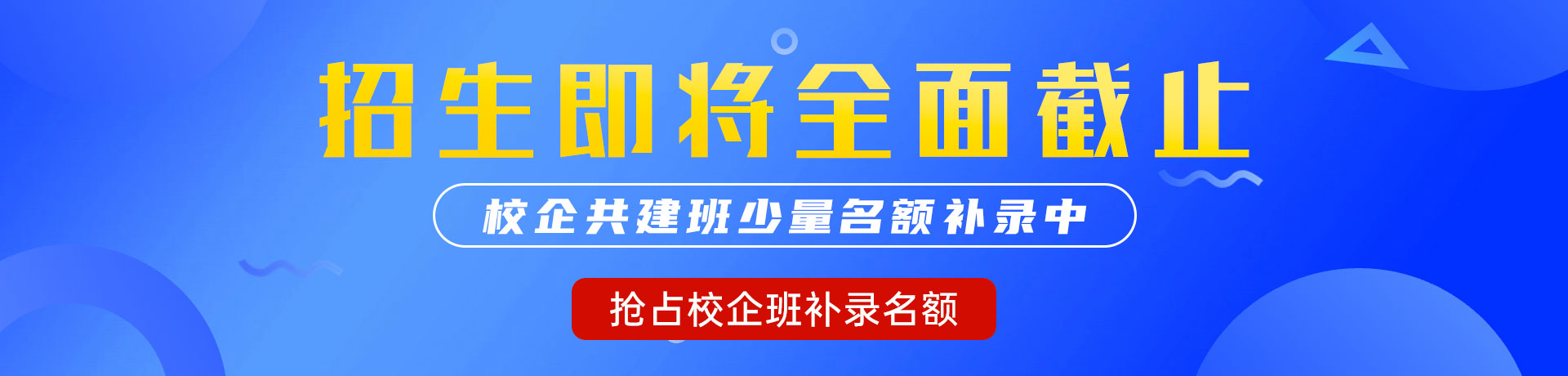 招生即将全面截止

校企共建班少量名额补录中

抢占校企班补录名额